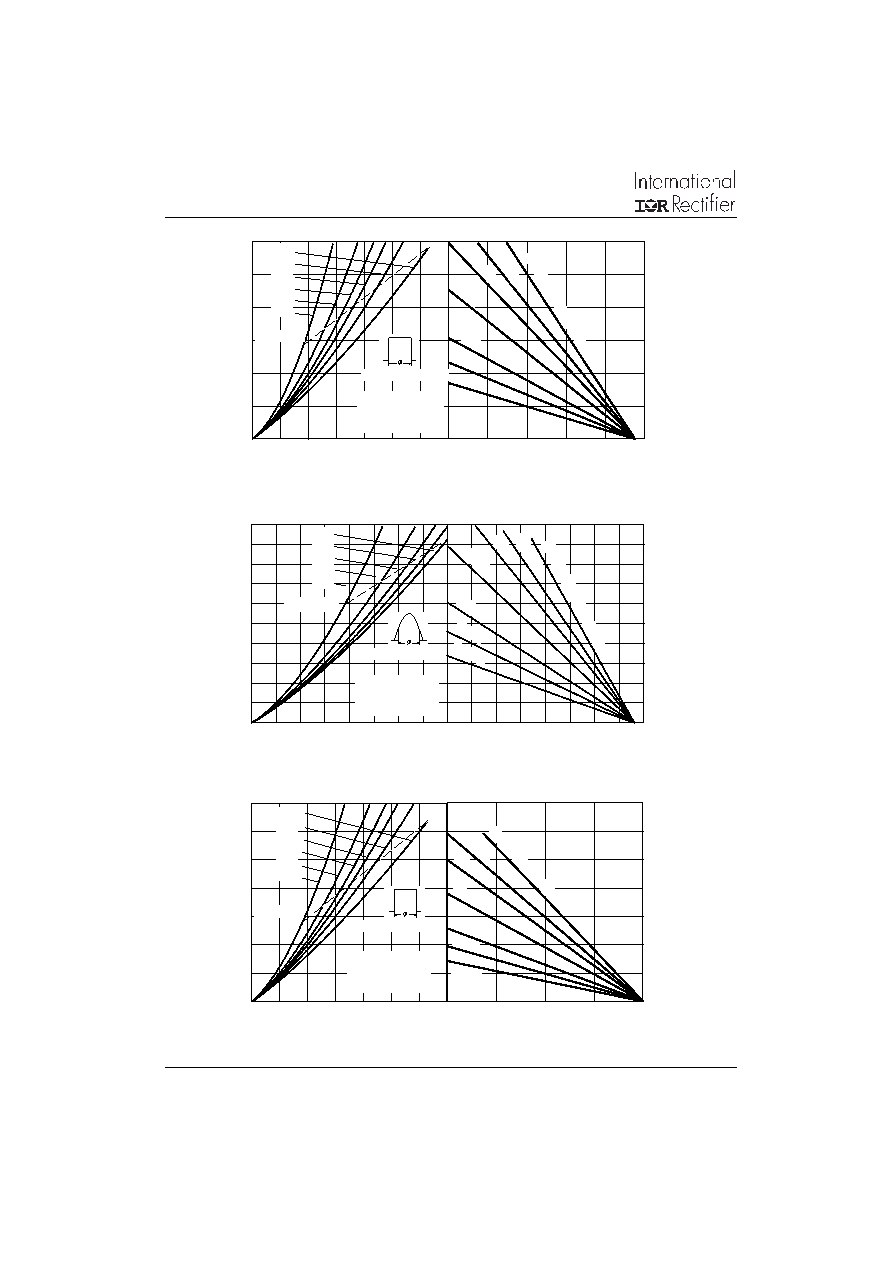 International
IOR Rectifier